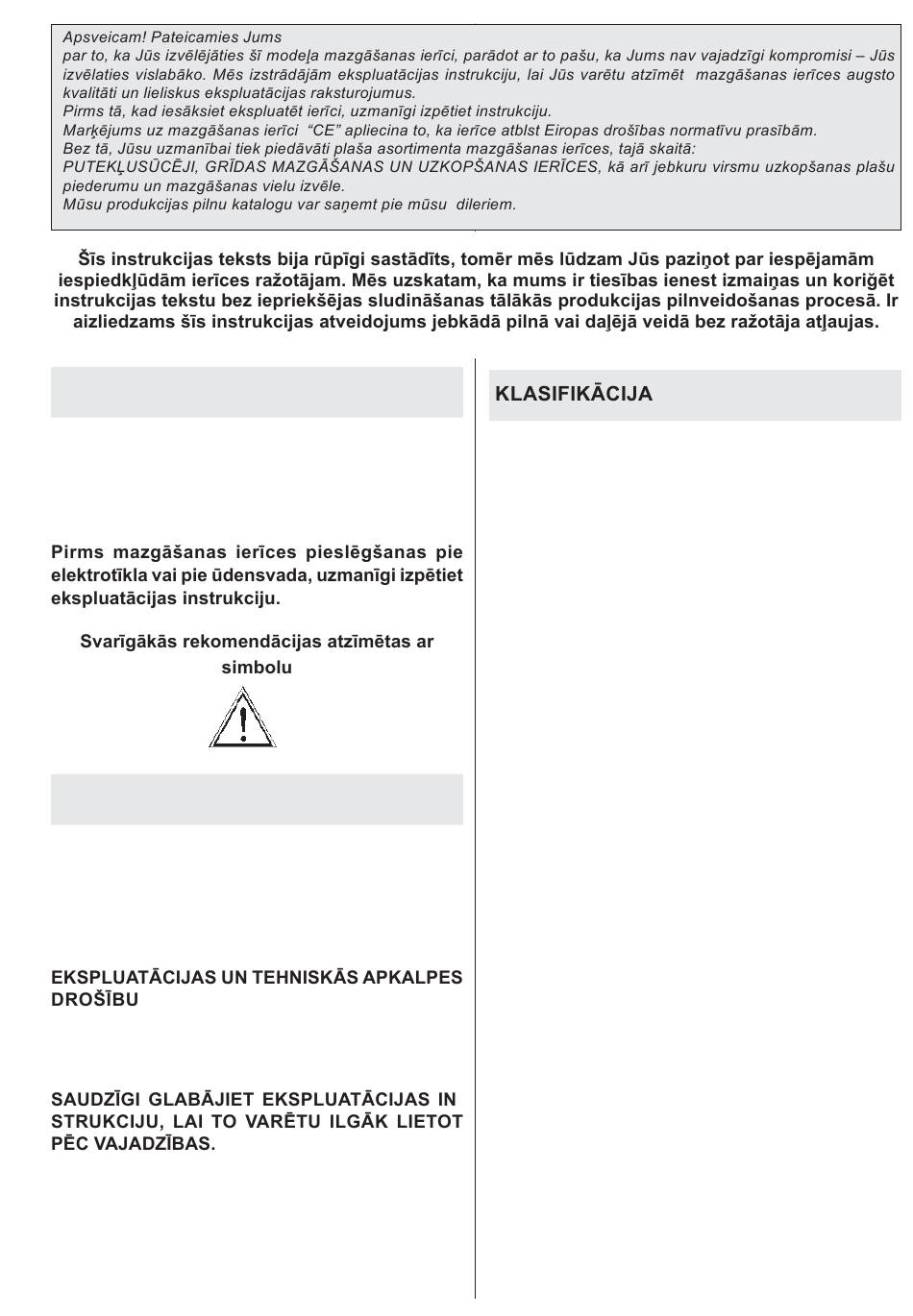 Apsveicam! Pateicamies Jums
par to, ka Jūs izvēlējāties šī modeļa mazgāšanas ierīci, parādot ar to pašu, ka Jums nav vajadzīgi kompromisi – Jūs izvēlaties vislabāko. Mēs izstrādājām ekspluatācijas instrukciju, lai Jūs varētu atzīmēt mazgāšanas ierīces augsto kvalitāti un lieliskus ekspluatācijas raksturojumus.
Pirms tā, kad iesāksiet ekspluatēt ierīci, uzmanīgi izpētiet instrukciju.
Marķējums uz mazgāšanas ierīci "CE" apliecina to, ka ierīce atblst Eiropas drošības normatīvu prasībām.
Bez tā, Jūsu uzmanībai tiek piedāvāti plaša asortimenta mazgāšanas ierīces, tajā skaitā:
PUTEKĻUSŪCĒJI, GRĪDAS MAZGĀŠANAS UN UZKOPŠANAS IERĪCES, kā arī jebkuru virsmu uzkopšanas plašu piederumu un mazgāšanas vielu izvēle.
Mūsu produkcijas pilnu katalogu var saņemt pie mūsu dileriem.

Šīs instrukcijas teksts bija rūpīgi sastādīts, tomēr mēs lūdzam Jūs paziņot par iespējamām iespiedkļūdām ierīces ražotājam. Mēs uzskatam, ka mums ir tiesības ienest izmaiņas un koriģēt instrukcijas tekstu bez iepriekšējas sludināšanas tālākās produkcijas pilnveidošanas procesā. Ir aizliedzams šīs instrukcijas atveidojums jebkādā pilnā vai daļējā veidā bez ražotāja atļaujas.

Pirms mazgāšanas ierīces pieslēgšanas pie elektrotīkla vai pie ūdensvada, uzmanīgi izpētiet ekspluatācijas instrukciju.

Svarīgākās rekomendācijas atzīmētas ar simbolu

EKSPLUATĀCIJAS UN TEHNISKĀS APKALPES DROŠĪBU

SAUDZĪGI GLABĀJIET EKSPLUATĀCIJAS INSTRUKCIJU, LAI TO VARĒTU ILGĀK LIETOT PĒC VAJADZĪBAS.

KLASIFIKĀCIJA